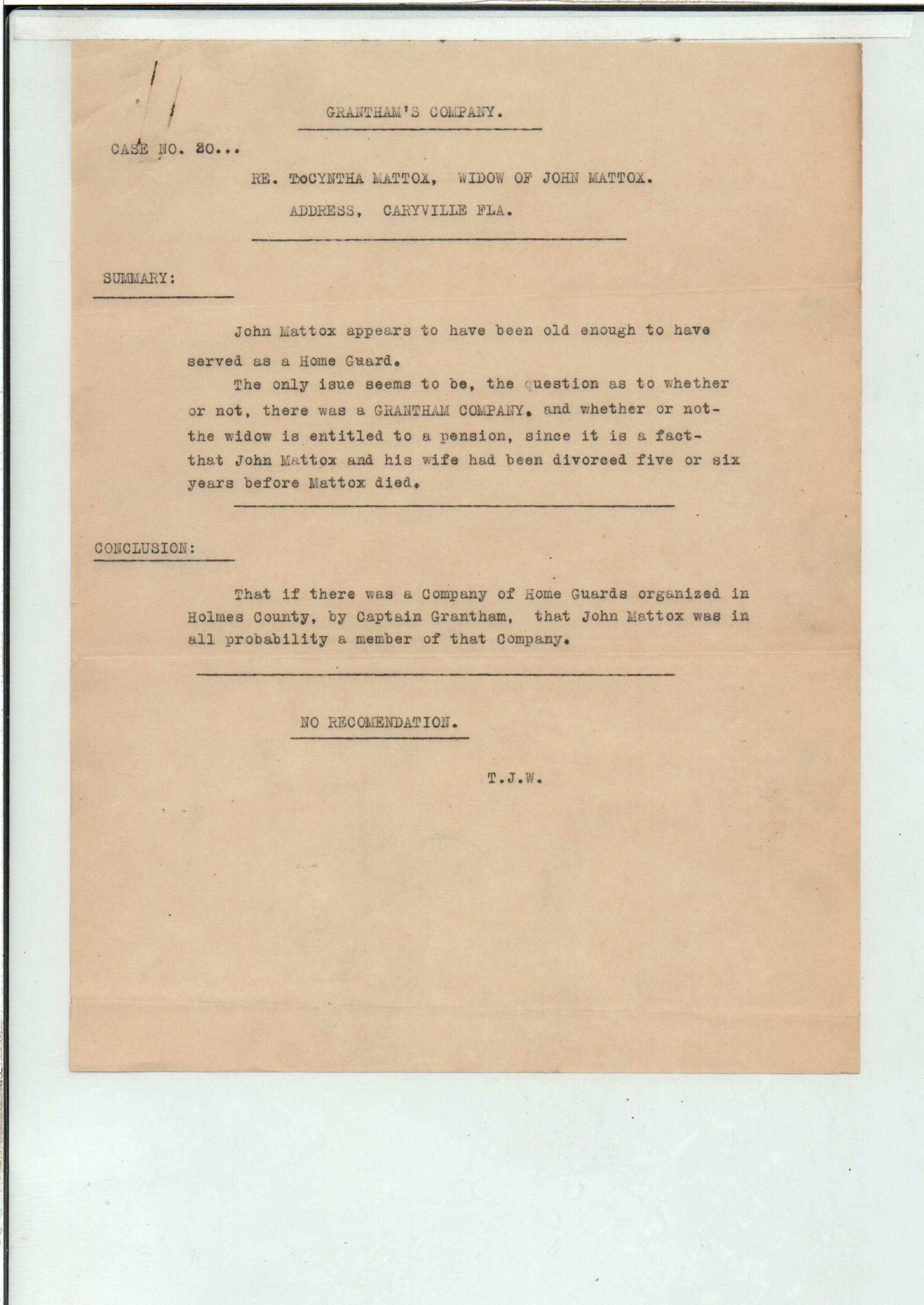 GRANTHAM'S COMPANY.

CASE NO. 20...

RE. DOCYNTHA MATTOX, WIDOW OF JOHN MATTOX.

ADDRESS, CARYVILLE FLA.

SUMMARY:

John Mattox appears to have been old enough to have served as a Home Guard.

The only isue seems to be, the question as to whether or not, there was a GRANTHAM COMPANY. and whether or not- the widow is entitled to a pension, since it is a fact- that John Mattox and his wife had been divorced five or six years before Mattox died.

CONCLUSION:

That if there was a Company of Home Guards organized in Holmes County, by Captain Grantham, that John Mattox was in all probability a member of that Company.

NO RECOMENDATION.

T.J.W.